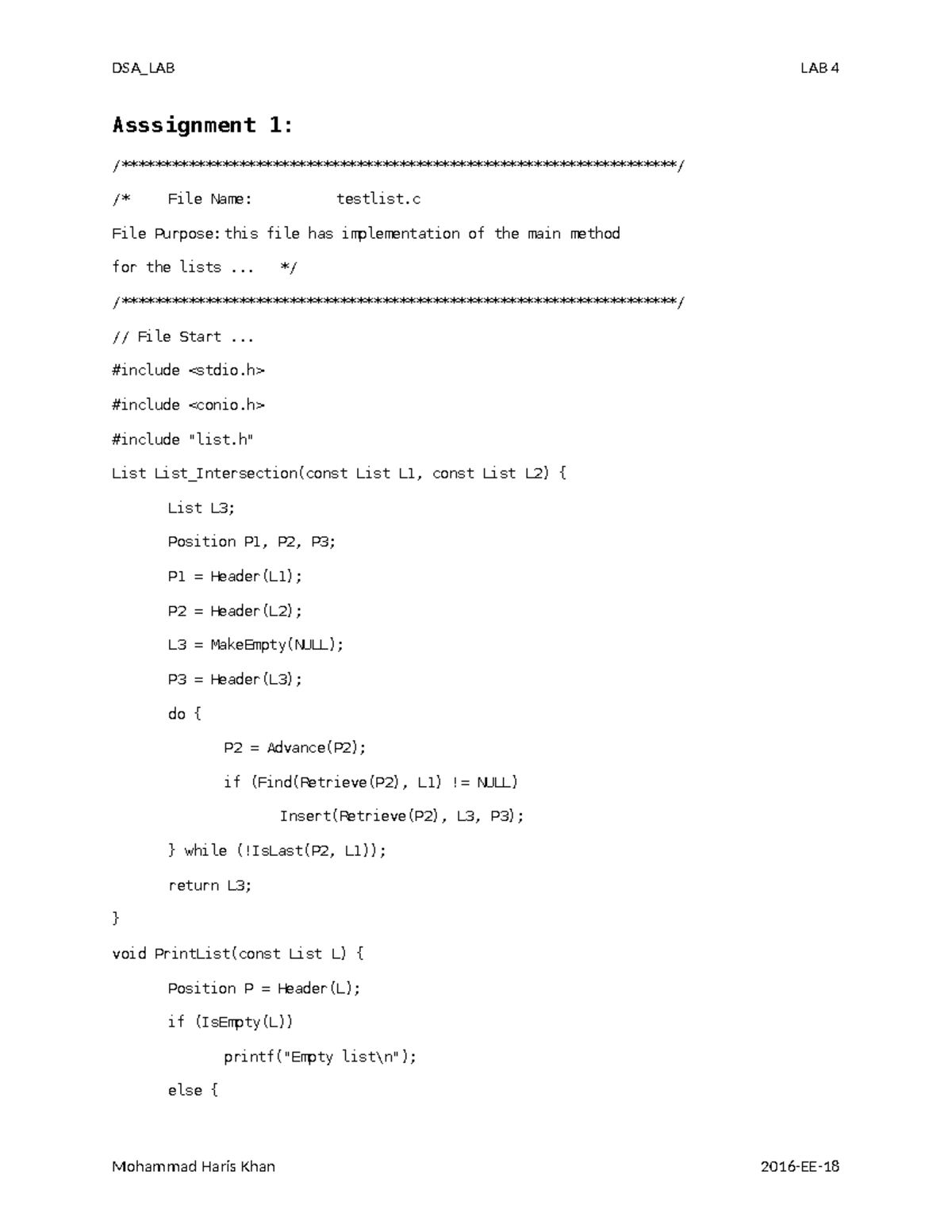 DSA_LAB LAB 4

Asssignment 1:

/*****************************************************************/

/* File Name: testlist.c

File Purpose: this file has implementation of the main method

for the lists ... */

/*****************************************************************/

// File Start ...

#include <stdio.h>

#include <conio.h>

#include "list.h"

List List_Intersection(const List L1, const List L2) {

List L3;

Position P1, P2, P3;

P1 = Header(L1);

P2 = Header(L2);

L3 = MakeEmpty(NULL);

P3 = Header(L3);

do {

P2 = Advance(P2);

if (Find(Retrieve(P2), L1) != NULL)

Insert(Retrieve(P2), L3, P3);

} while (!IsLast(P2, L1));

return L3;

}

void PrintList(const List L) {

Position P = Header(L);

if (IsEmpty(L))

printf("Empty list\n");

else {

Mohammad Haris Khan 2016-EE-18